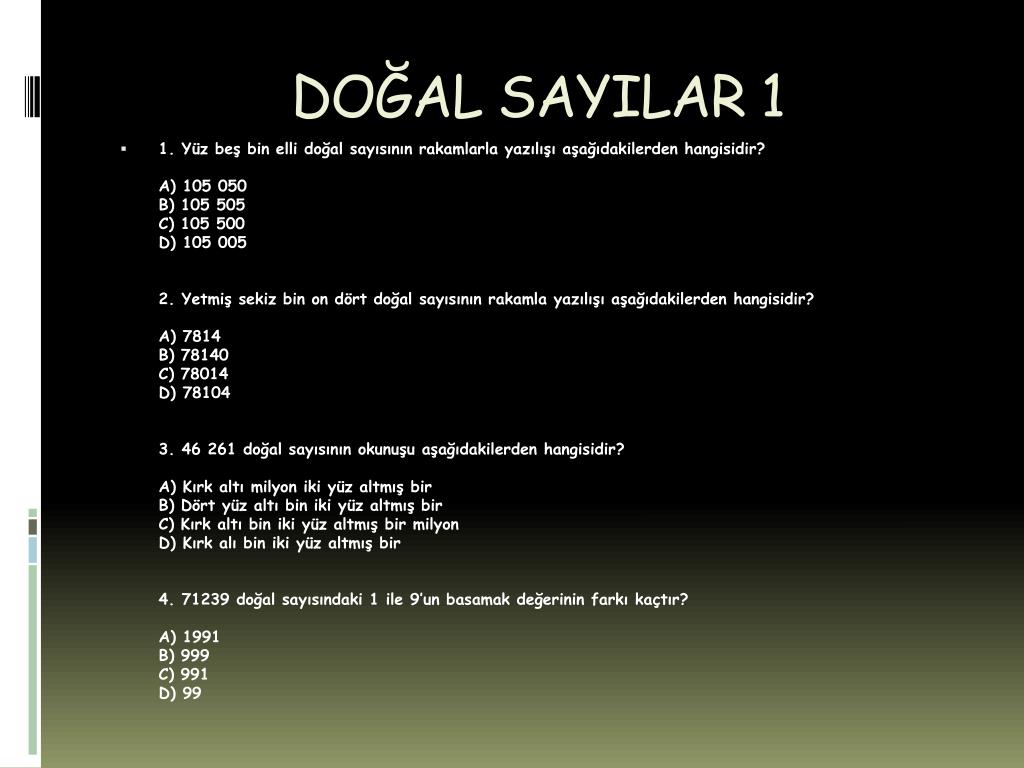 DOĞAL SAYILAR 1

1. Yüz beş bin elli doğal sayısının rakamlarla yazılışı aşağıdakilerden hangisidir?

A) 105 050
B) 105 505
C) 105 500
D) 105 005

2. Yetmiş sekiz bin on dört doğal sayısının rakamla yazılışı aşağıdakilerden hangisidir?

A) 7814
B) 78140
C) 78014
D) 78104

3. 46 261 doğal sayısının okunuşu aşağıdakilerden hangisidir?

A) Kırk altı milyon iki yüz altmış bir
B) Dört yüz altı bin iki yüz altmış bir
C) Kırk altı bin iki yüz altmış bir milyon
D) Kırk alı bin iki yüz altmış bir

4. 71239 doğal sayısındaki 1 ile 9'un basamak değerinin farkı kaçtır?

A) 1991
B) 999
C) 991
D) 99